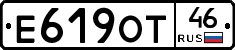 Е619ОТ 46 RUS